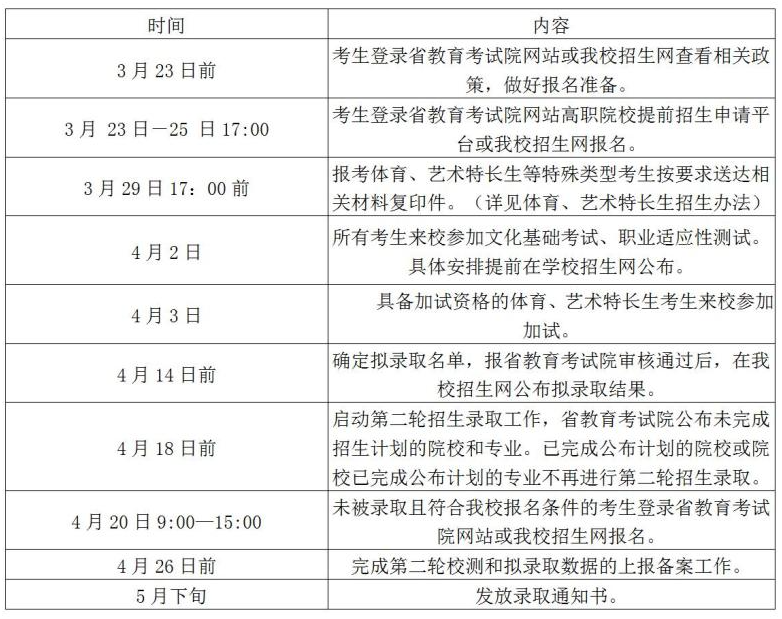 | 时间 | 内容 |
|---|---|
| 3 月 23 日前 | 考生登录省教育考试院网站或我校招生网查看相关政策，做好报名准备。 |
| 3 月 23 日—25 日 17:00 | 考生登录省教育考试院网站高职院校提前招生申请平台或我校招生网报名。 |
| 3 月 29 日 17：00 前 | 报考体育、艺术特长生等特殊类型考生按要求送达相关材料复印件。（详见体育、艺术特长生招生办法） |
| 4 月 2 日 | 所有考生来校参加文化基础考试、职业适应性测试。具体安排提前在学校招生网公布。 |
| 4 月 3 日 | 具备加试资格的体育、艺术特长生考生来校参加加试。 |
| 4 月 14 日前 | 确定拟录取名单，报省教育考试院审核通过后，在我校招生网公布拟录取结果。 |
| 4 月 18 日前 | 启动第二轮招生录取工作，省教育考试院公布未完成招生计划的院校和专业。已完成公布计划的院校或院校已完成公布计划的专业不再进行第二轮招生录取。 |
| 4 月 20 日 9:00—15:00 | 未被录取且符合我校报名条件的考生登录省教育考试院网站或我校招生网报名。 |
| 4 月 26 日前 | 完成第二轮校测和拟录取数据的上报备案工作。 |
| 5 月下旬 | 发放录取通知书。 |